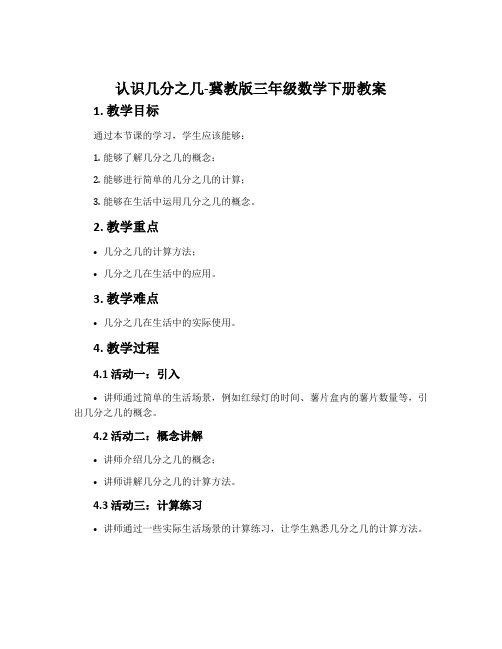 认识几分之几-冀教版三年级数学下册教案

1. 教学目标

通过本节课的学习，学生应该能够：

1. 能够了解几分之几的概念；

2. 能够进行简单的几分之几的计算；

3. 能够在生活中运用几分之几的概念。

2. 教学重点

• 几分之几的计算方法；

• 几分之几在生活中的应用。

3. 教学难点

• 几分之几在生活中的实际使用。

4. 教学过程

4.1 活动一：引入

• 讲师通过简单的生活场景，例如红绿灯的时间、薯片盒内的薯片数量等，引出几分之几的概念。

4.2 活动二：概念讲解

• 讲师介绍几分之几的概念；

• 讲师讲解几分之几的计算方法。

4.3 活动三：计算练习

• 讲师通过一些实际生活场景的计算练习，让学生熟悉几分之几的计算方法。